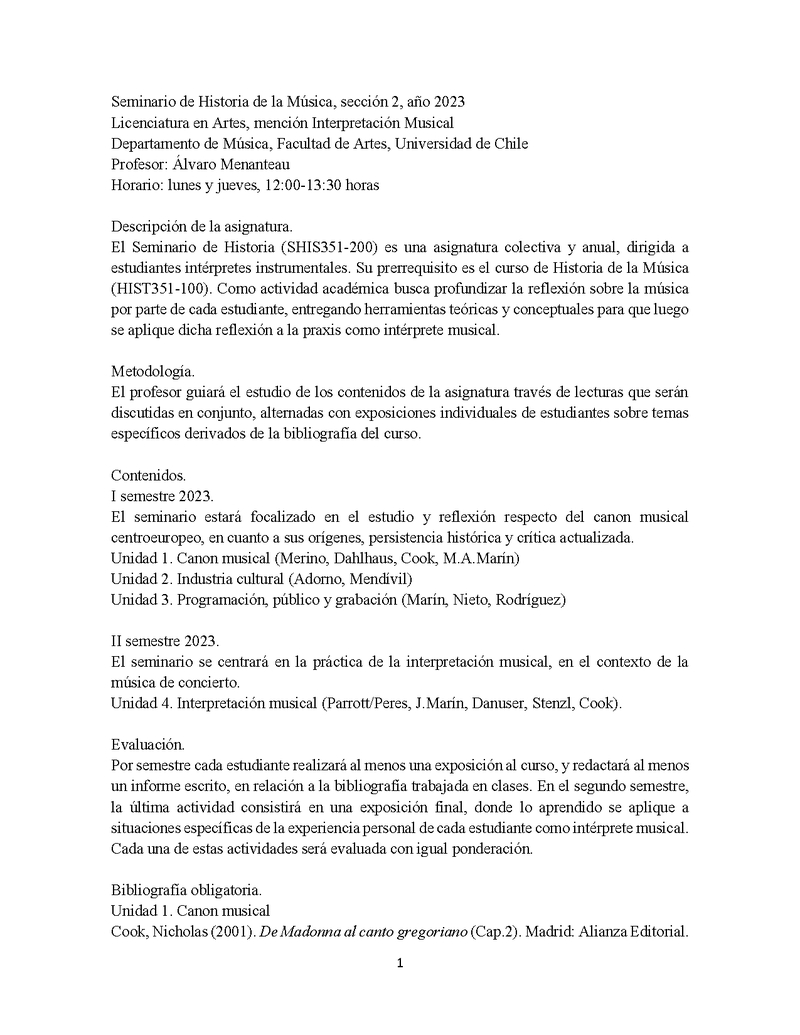 Seminario de Historia de la Música, sección 2, año 2023
Licenciatura en Artes, mención Interpretación Musical
Departamento de Música, Facultad de Artes, Universidad de Chile
Profesor: Álvaro Menanteau
Horario: lunes y jueves, 12:00-13:30 horas

Descripción de la asignatura.
El Seminario de Historia (SHIS351-200) es una asignatura colectiva y anual, dirigida a estudiantes intérpretes instrumentales. Su prerrequisito es el curso de Historia de la Música (HIST351-100). Como actividad académica busca profundizar la reflexión sobre la música por parte de cada estudiante, entregando herramientas teóricas y conceptuales para que luego se aplique dicha reflexión a la praxis como intérprete musical.

Metodología.
El profesor guiará el estudio de los contenidos de la asignatura través de lecturas que serán discutidas en conjunto, alternadas con exposiciones individuales de estudiantes sobre temas específicos derivados de la bibliografía del curso.

Contenidos.
I semestre 2023.
El seminario estará focalizado en el estudio y reflexión respecto del canon musical centroeuropeo, en cuanto a sus orígenes, persistencia histórica y crítica actualizada.
Unidad 1. Canon musical (Merino, Dahlhaus, Cook, M.A.Marín)
Unidad 2. Industria cultural (Adorno, Mendívil)
Unidad 3. Programación, público y grabación (Marín, Nieto, Rodríguez)

II semestre 2023.
El seminario se centrará en la práctica de la interpretación musical, en el contexto de la música de concierto.
Unidad 4. Interpretación musical (Parrott/Peres, J.Marín, Danuser, Stenzl, Cook).

Evaluación.
Por semestre cada estudiante realizará al menos una exposición al curso, y redactará al menos un informe escrito, en relación a la bibliografía trabajada en clases. En el segundo semestre, la última actividad consistirá en una exposición final, donde lo aprendido se aplique a situaciones específicas de la experiencia personal de cada estudiante como intérprete musical. Cada una de estas actividades será evaluada con igual ponderación.

Bibliografía obligatoria.
Unidad 1. Canon musical
Cook, Nicholas (2001). De Madonna al canto gregoriano (Cap.2). Madrid: Alianza Editorial.

1